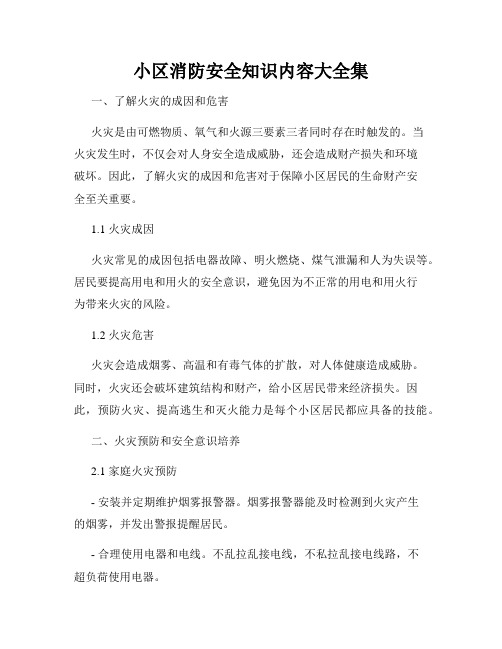 小区消防安全知识内容大全集

一、了解火灾的成因和危害

火灾是由可燃物质、氧气和火源三要素三者同时存在时触发的。当火灾发生时，不仅会对人身安全造成威胁，还会造成财产损失和环境破坏。因此，了解火灾的成因和危害对于保障小区居民的生命财产安全至关重要。

1.1 火灾成因

火灾常见的成因包括电器故障、明火燃烧、煤气泄漏和人为失误等。居民要提高用电和用火的安全意识，避免因为不正常的用电和用火行为带来火灾的风险。

1.2 火灾危害

火灾会造成烟雾、高温和有毒气体的扩散，对人体健康造成威胁。同时，火灾还会破坏建筑结构和财产，给小区居民带来经济损失。因此，预防火灾、提高逃生和灭火能力是每个小区居民都应具备的技能。

二、火灾预防和安全意识培养

2.1 家庭火灾预防

- 安装并定期维护烟雾报警器。烟雾报警器能及时检测到火灾产生的烟雾，并发出警报提醒居民。

- 合理使用电器和电线。不乱拉乱接电线，不私拉乱接电线路，不超负荷使用电器。